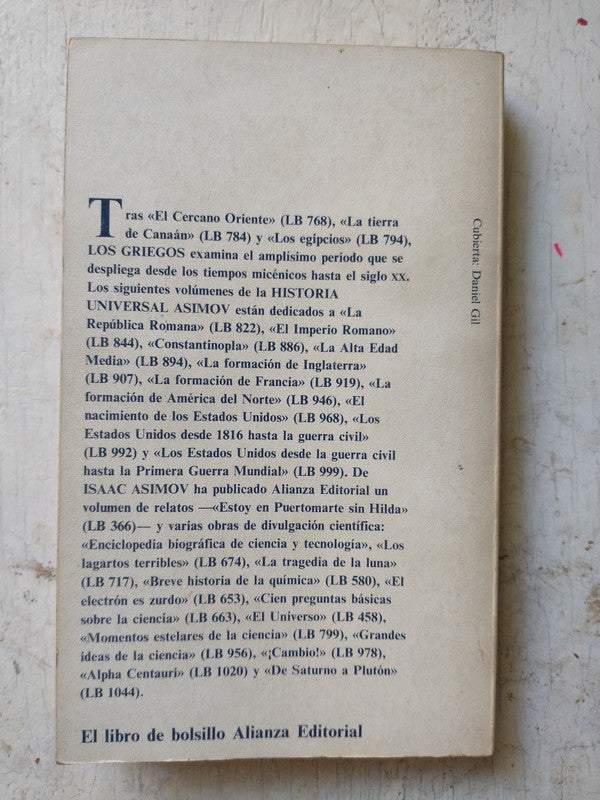 Tras «El Cercano Oriente» (LB 768), «La tierra de Canaán» (LB 784) y «Los egipcios» (LB 794), LOS GRIEGOS examina el amplísimo período que se despliega desde los tiempos micénicos hasta el siglo XX. Los siguientes volúmenes de la HISTORIA UNIVERSAL ASIMOV están dedicados a «La República Romana» (LB 822), «El Imperio Romano» (LB 844), «Constantinopla» (LB 886), «La Alta Edad Media» (LB 894), «La formación de Inglaterra» (LB 907), «La formación de Francia» (LB 919), «La formación de América del Norte» (LB 946), «El nacimiento de los Estados Unidos» (LB 968), «Los Estados Unidos desde 1816 hasta la guerra civil» (LB 992) y «Los Estados Unidos desde la guerra civil hasta la Primera Guerra Mundial» (LB 999). De ISAAC ASIMOV ha publicado Alianza Editorial un volumen de relatos —«Estoy en Puertomarte sin Hilda» (LB 366)— y varias obras de divulgación científica: «Enciclopedia biográfica de ciencia y tecnología», «Los lagartos terribles» (LB 674), «La tragedia de la luna» (LB 717), «Breve historia de la química» (LB 580), «El electrón es zurdo» (LB 653), «Cien preguntas básicas sobre la ciencia» (LB 663), «El Universo» (LB 458), «Momentos estelares de la ciencia» (LB 799), «Grandes ideas de la ciencia» (LB 956), «¡Cambio!» (LB 978), «Alpha Centauri» (LB 1020) y «De Saturno a Plutón» (LB 1044).

Cubierta: Daniel Gil

El libro de bolsillo Alianza Editorial